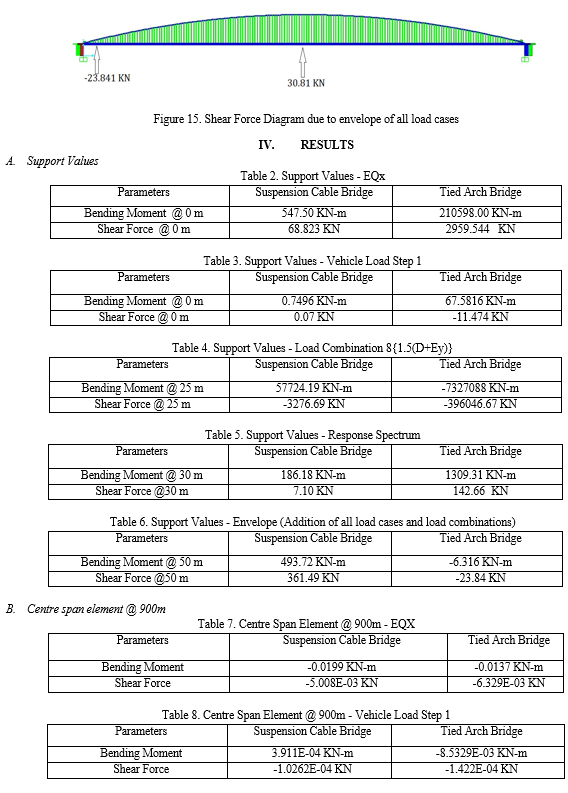 -23.841 KN

30.81 KN

Figure 15. Shear Force Diagram due to envelope of all load cases

IV. RESULTS

A. Support Values

Table 2. Support Values - EQx

| Parameters | Suspension Cable Bridge | Tied Arch Bridge |
|---|---|---|
| Bending Moment @ 0 m | 547.50 KN-m | 210598.00 KN-m |
| Shear Force @ 0 m | 68.823 KN | 2959.544 KN |

Table 3. Support Values - Vehicle Load Step 1

| Parameters | Suspension Cable Bridge | Tied Arch Bridge |
|---|---|---|
| Bending Moment @ 0 m | 0.7496 KN-m | 67.5816 KN-m |
| Shear Force @ 0 m | 0.07 KN | -11.474 KN |

Table 4. Support Values - Load Combination 8{1.5(D+Ey)}

| Parameters | Suspension Cable Bridge | Tied Arch Bridge |
|---|---|---|
| Bending Moment @ 25 m | 57724.19 KN-m | -7327088 KN-m |
| Shear Force @ 25 m | -3276.69 KN | -396046.67 KN |

Table 5. Support Values - Response Spectrum

| Parameters | Suspension Cable Bridge | Tied Arch Bridge |
|---|---|---|
| Bending Moment @ 30 m | 186.18 KN-m | 1309.31 KN-m |
| Shear Force @30 m | 7.10 KN | 142.66 KN |

Table 6. Support Values - Envelope (Addition of all load cases and load combinations)

| Parameters | Suspension Cable Bridge | Tied Arch Bridge |
|---|---|---|
| Bending Moment @ 50 m | 493.72 KN-m | -6.316 KN-m |
| Shear Force @50 m | 361.49 KN | -23.84 KN |

B. Centre span element @ 900m

Table 7. Centre Span Element @ 900m - EQX

| Parameters | Suspension Cable Bridge | Tied Arch Bridge |
|---|---|---|
| Bending Moment | -0.0199 KN-m | -0.0137 KN-m |
| Shear Force | -5.008E-03 KN | -6.329E-03 KN |

Table 8. Centre Span Element @ 900m - Vehicle Load Step 1

| Parameters | Suspension Cable Bridge | Tied Arch Bridge |
|---|---|---|
| Bending Moment | 3.911E-04 KN-m | -8.5329E-03 KN-m |
| Shear Force | -1.0262E-04 KN | -1.422E-04 KN |